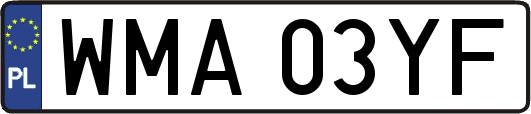 PL
WMA 03YF